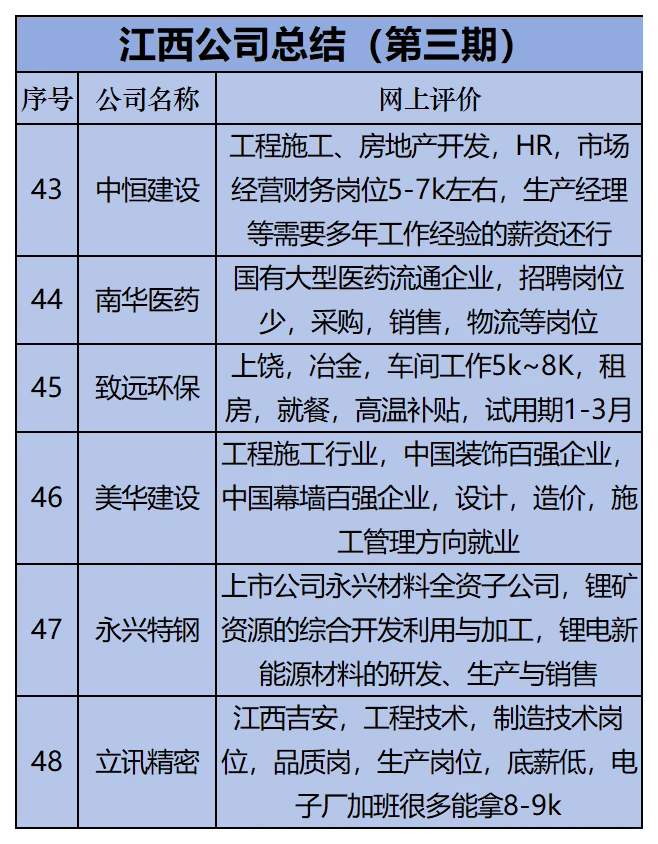 江西公司总结（第三期）

| 序号 | 公司名称 | 网上评价 |
|---|---|---|
| 43 | 中恒建设 | 工程施工、房地产开发，HR，市场经营财务岗位5-7k左右，生产经理等需要多年工作经验的薪资还行 |
| 44 | 南华医药 | 国有大型医药流通企业，招聘岗位少，采购，销售，物流等岗位 |
| 45 | 致远环保 | 上饶，冶金，车间工作5k~8K，租房，就餐，高温补贴，试用期1-3月 |
| 46 | 美华建设 | 工程施工行业，中国装饰百强企业，中国幕墙百强企业，设计，造价，施工管理方向就业 |
| 47 | 永兴特钢 | 上市公司永兴材料全资子公司，锂矿资源的综合开发利用与加工，锂电新能源材料的研发、生产与销售 |
| 48 | 立讯精密 | 江西吉安，工程技术，制造技术岗位，品质岗，生产岗位，底薪低，电子厂加班很多能拿8-9k |